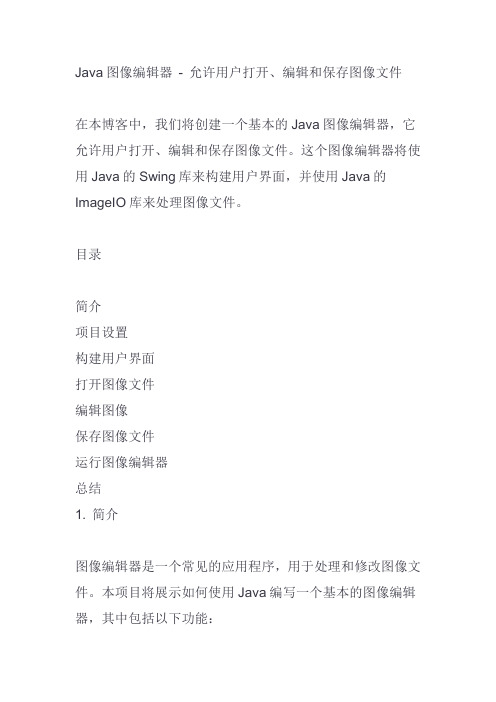 Java 图像编辑器 - 允许用户打开、编辑和保存图像文件

在本博客中，我们将创建一个基本的 Java 图像编辑器，它允许用户打开、编辑和保存图像文件。这个图像编辑器将使用 Java 的 Swing 库来构建用户界面，并使用 Java 的 ImageIO 库来处理图像文件。

目录

简介
项目设置
构建用户界面
打开图像文件
编辑图像
保存图像文件
运行图像编辑器
总结
1. 简介

图像编辑器是一个常见的应用程序，用于处理和修改图像文件。本项目将展示如何使用 Java 编写一个基本的图像编辑器，其中包括以下功能：